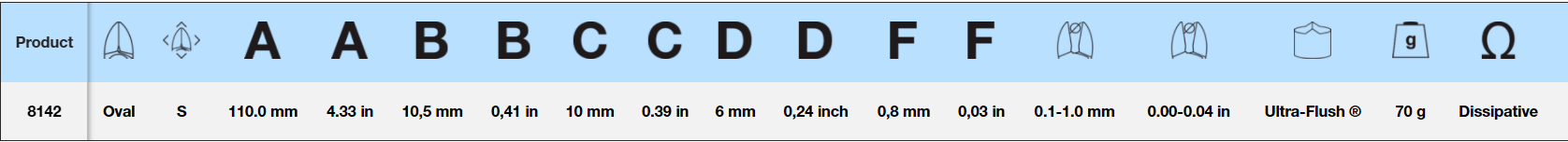 | Product | | | A | A | B | B | C | C | D | D | F | F | | | | g | Ω |
|---|---|---|---|---|---|---|---|---|---|---|---|---|---|---|---|---|---|
| 8142 | Oval | S | 110.0 mm | 4.33 in | 10,5 mm | 0,41 in | 10 mm | 0.39 in | 6 mm | 0,24 inch | 0,8 mm | 0,03 in | 0.1-1.0 mm | 0.00-0.04 in | Ultra-Flush ® | 70 g | Dissipative |